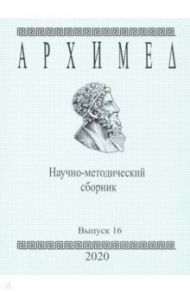 АРХИМЕД

Научно-методический сборник

Выпуск 16

2020